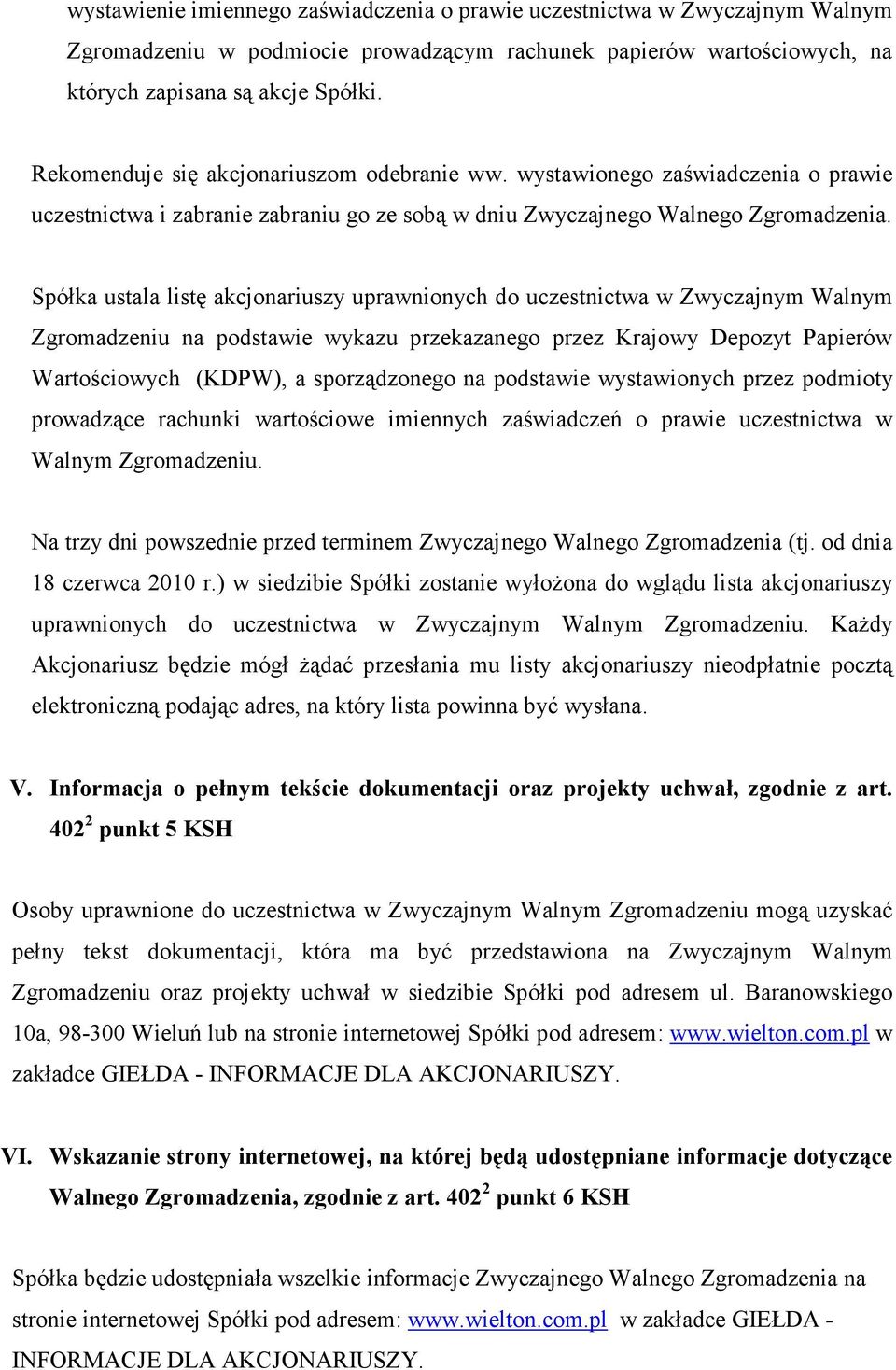 wystawienie imiennego zaświadczenia o prawie uczestnictwa w Zwyczajnym Walnym Zgromadzeniu w podmiocie prowadzącym rachunek papierów wartościowych, na których zapisana są akcje Spółki.

Rekomenduje się akcjonariuszom odebranie ww. wystawionego zaświadczenia o prawie uczestnictwa i zabranie zabraniu go ze sobą w dniu Zwyczajnego Walnego Zgromadzenia.

Spółka ustala listę akcjonariuszy uprawnionych do uczestnictwa w Zwyczajnym Walnym Zgromadzeniu na podstawie wykazu przekazanego przez Krajowy Depozyt Papierów Wartościowych (KDPW), a sporządzonego na podstawie wystawionych przez podmioty prowadzące rachunki wartościowe imiennych zaświadczeń o prawie uczestnictwa w Walnym Zgromadzeniu.

Na trzy dni powszednie przed terminem Zwyczajnego Walnego Zgromadzenia (tj. od dnia 18 czerwca 2010 r.) w siedzibie Spółki zostanie wyłożona do wglądu lista akcjonariuszy uprawnionych do uczestnictwa w Zwyczajnym Walnym Zgromadzeniu. Każdy Akcjonariusz będzie mógł żądać przesłania mu listy akcjonariuszy nieodpłatnie pocztą elektroniczną podając adres, na który lista powinna być wysłana.

V. Informacja o pełnym tekście dokumentacji oraz projekty uchwał, zgodnie z art. $402^2$ punkt 5 KSH

Osoby uprawnione do uczestnictwa w Zwyczajnym Walnym Zgromadzeniu mogą uzyskać pełny tekst dokumentacji, która ma być przedstawiona na Zwyczajnym Walnym Zgromadzeniu oraz projekty uchwał w siedzibie Spółki pod adresem ul. Baranowskiego 10a, 98-300 Wieluń lub na stronie internetowej Spółki pod adresem: www.wielton.com.pl w zakładce GIEŁDA - INFORMACJE DLA AKCJONARIUSZY.

VI. Wskazanie strony internetowej, na której będą udostępniane informacje dotyczące Walnego Zgromadzenia, zgodnie z art. $402^2$ punkt 6 KSH

Spółka będzie udostępniała wszelkie informacje Zwyczajnego Walnego Zgromadzenia na stronie internetowej Spółki pod adresem: www.wielton.com.pl w zakładce GIEŁDA - INFORMACJE DLA AKCJONARIUSZY.